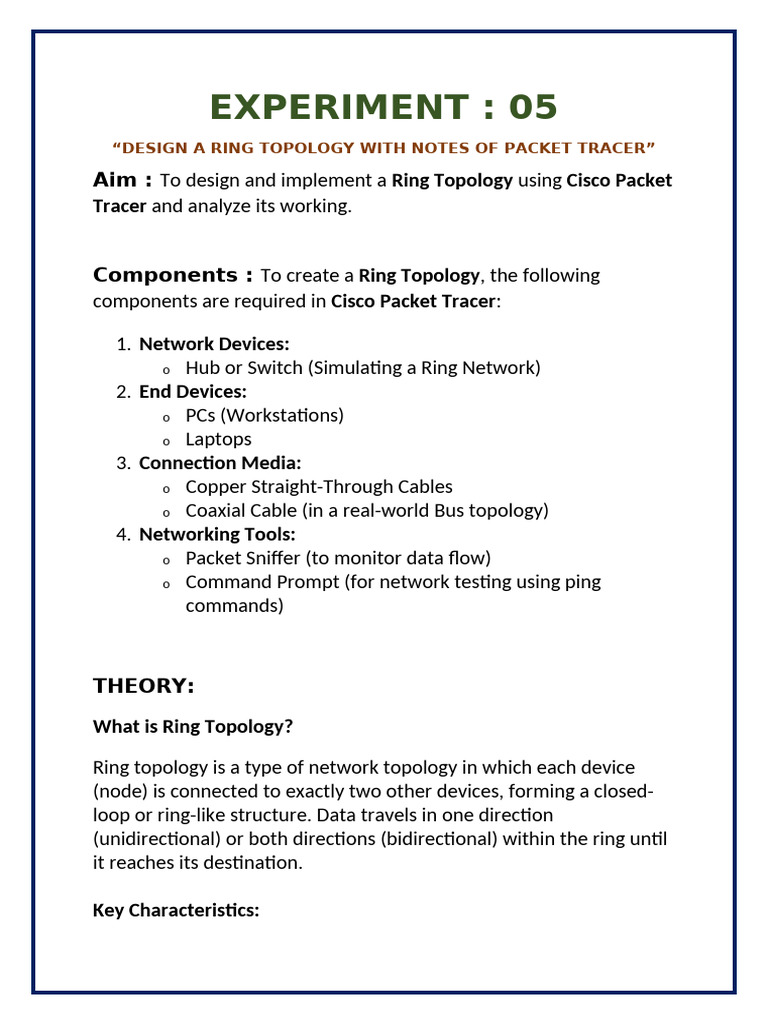 EXPERIMENT : 05

“DESIGN A RING TOPOLOGY WITH NOTES OF PACKET TRACER”

Aim : To design and implement a Ring Topology using Cisco Packet Tracer and analyze its working.

Components : To create a Ring Topology, the following components are required in Cisco Packet Tracer:

1. Network Devices:
   o Hub or Switch (Simulating a Ring Network)
2. End Devices:
   o PCs (Workstations)
   o Laptops
3. Connection Media:
   o Copper Straight-Through Cables
   o Coaxial Cable (in a real-world Bus topology)
4. Networking Tools:
   o Packet Sniffer (to monitor data flow)
   o Command Prompt (for network testing using ping commands)

THEORY:

What is Ring Topology?

Ring topology is a type of network topology in which each device (node) is connected to exactly two other devices, forming a closed-loop or ring-like structure. Data travels in one direction (unidirectional) or both directions (bidirectional) within the ring until it reaches its destination.

Key Characteristics: